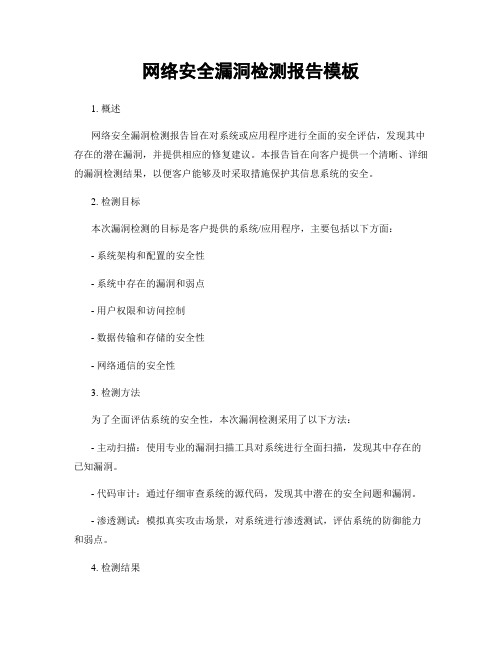 网络安全漏洞检测报告模板

1. 概述

网络安全漏洞检测报告旨在对系统或应用程序进行全面的安全评估，发现其中存在的潜在漏洞，并提供相应的修复建议。本报告旨在向客户提供一个清晰、详细的漏洞检测结果，以便客户能够及时采取措施保护其信息系统的安全。

2. 检测目标

本次漏洞检测的目标是客户提供的系统/应用程序，主要包括以下方面：

- 系统架构和配置的安全性

- 系统中存在的漏洞和弱点

- 用户权限和访问控制

- 数据传输和存储的安全性

- 网络通信的安全性

3. 检测方法

为了全面评估系统的安全性，本次漏洞检测采用了以下方法：

- 主动扫描：使用专业的漏洞扫描工具对系统进行全面扫描，发现其中存在的已知漏洞。

- 代码审计：通过仔细审查系统的源代码，发现其中潜在的安全问题和漏洞。

- 渗透测试：模拟真实攻击场景，对系统进行渗透测试，评估系统的防御能力和弱点。

4. 检测结果